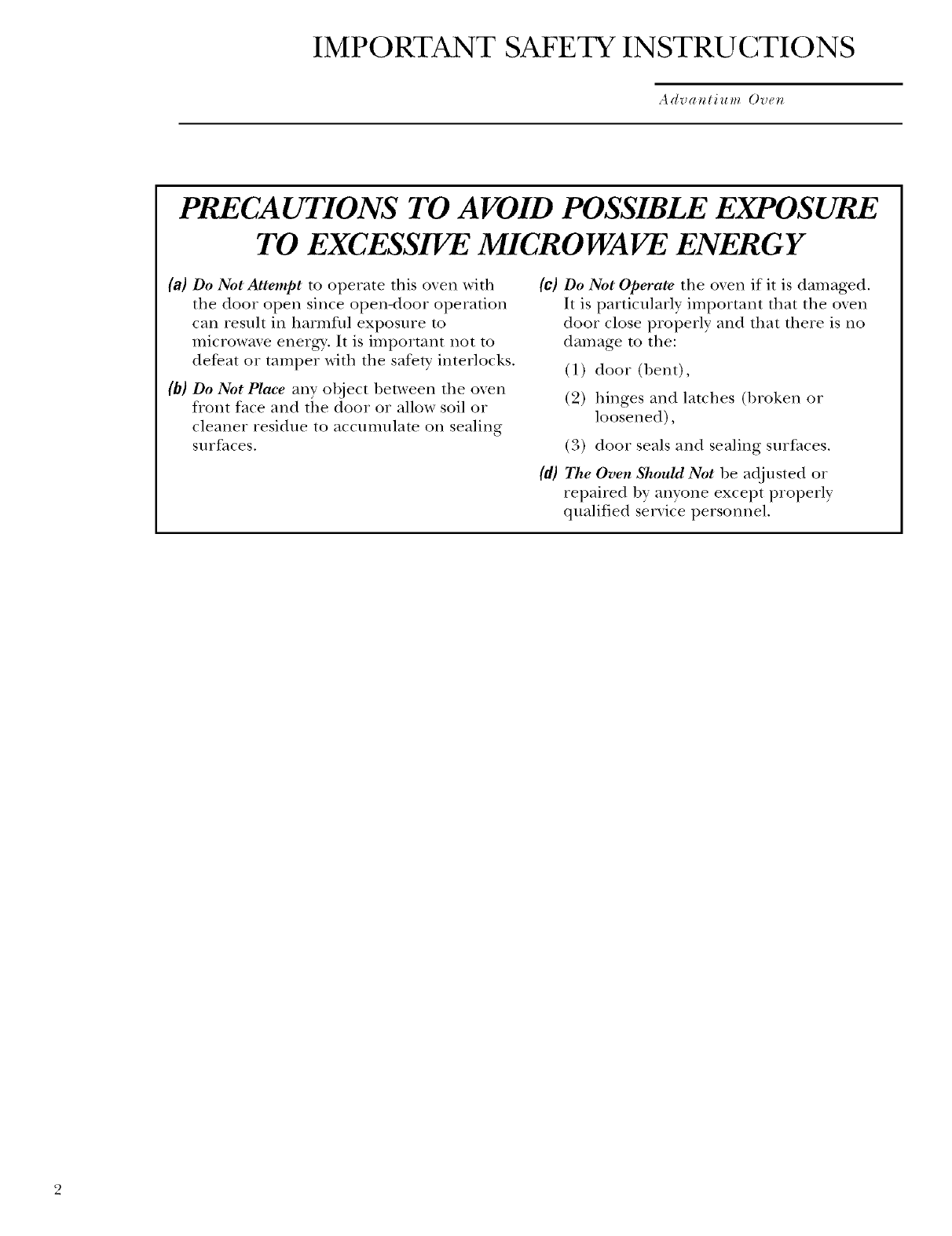 IMPORTANT SAFETY INSTRUCTIONS

Advantium Oven

PRECAUTIONS TO AVOID POSSIBLE EXPOSURE TO EXCESSIVE MICROWAVE ENERGY

(a) Do Not Attempt to operate this oven with the door open since open-door operation can result in harmful exposure to microwave energy. It is important not to defeat or tamper with the safety interlocks.

(b) Do Not Place any object between the oven front face and the door or allow soil or cleaner residue to accumulate on sealing surfaces.

(c) Do Not Operate the oven if it is damaged. It is particularly important that the oven door close properly and that there is no damage to the:

(1) door (bent),

(2) hinges and latches (broken or loosened),

(3) door seals and sealing surfaces.

(d) The Oven Should Not be adjusted or repaired by anyone except properly qualified service personnel.

2